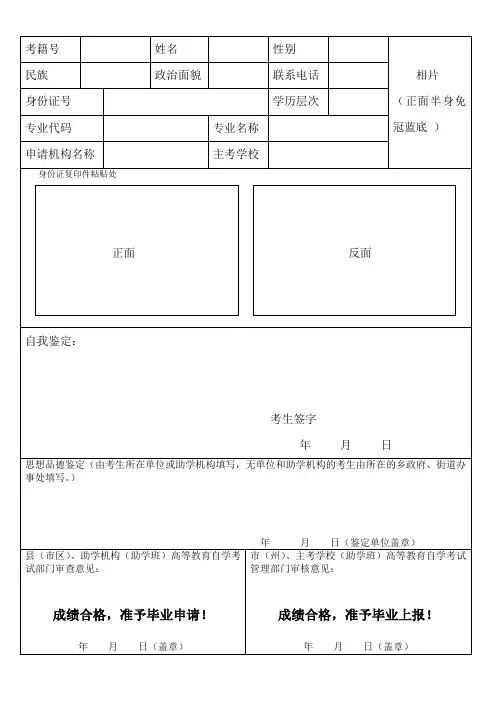 | 考籍号 | | 姓名 | | 性别 | | 相片（正面半身免冠蓝底 ） |
|---|---|---|---|---|---|---|
| 民族 | | 政治面貌 | | 联系电话 | | |
| 身份证号 | | | | 学历层次 | | |
| 专业代码 | | 专业名称 | | | | |
| 申请机构名称 | | 主考学校 | | | | |

身份证复印件粘贴处

正面

反面

自我鉴定：

考生签字

年 月 日

思想品德鉴定（由考生所在单位或助学机构填写，无单位和助学机构的考生由所在的乡政府、街道办事处填写。）

年 月 日（鉴定单位盖章）

县（市区）、助学机构（助学班）高等教育自学考试部门审查意见：

成绩合格，准予毕业申请！

年 月 日（盖章）

市（州）、主考学校（助学班）高等教育自学考试管理部门审核意见：

成绩合格，准予毕业上报！

年 月 日（盖章）